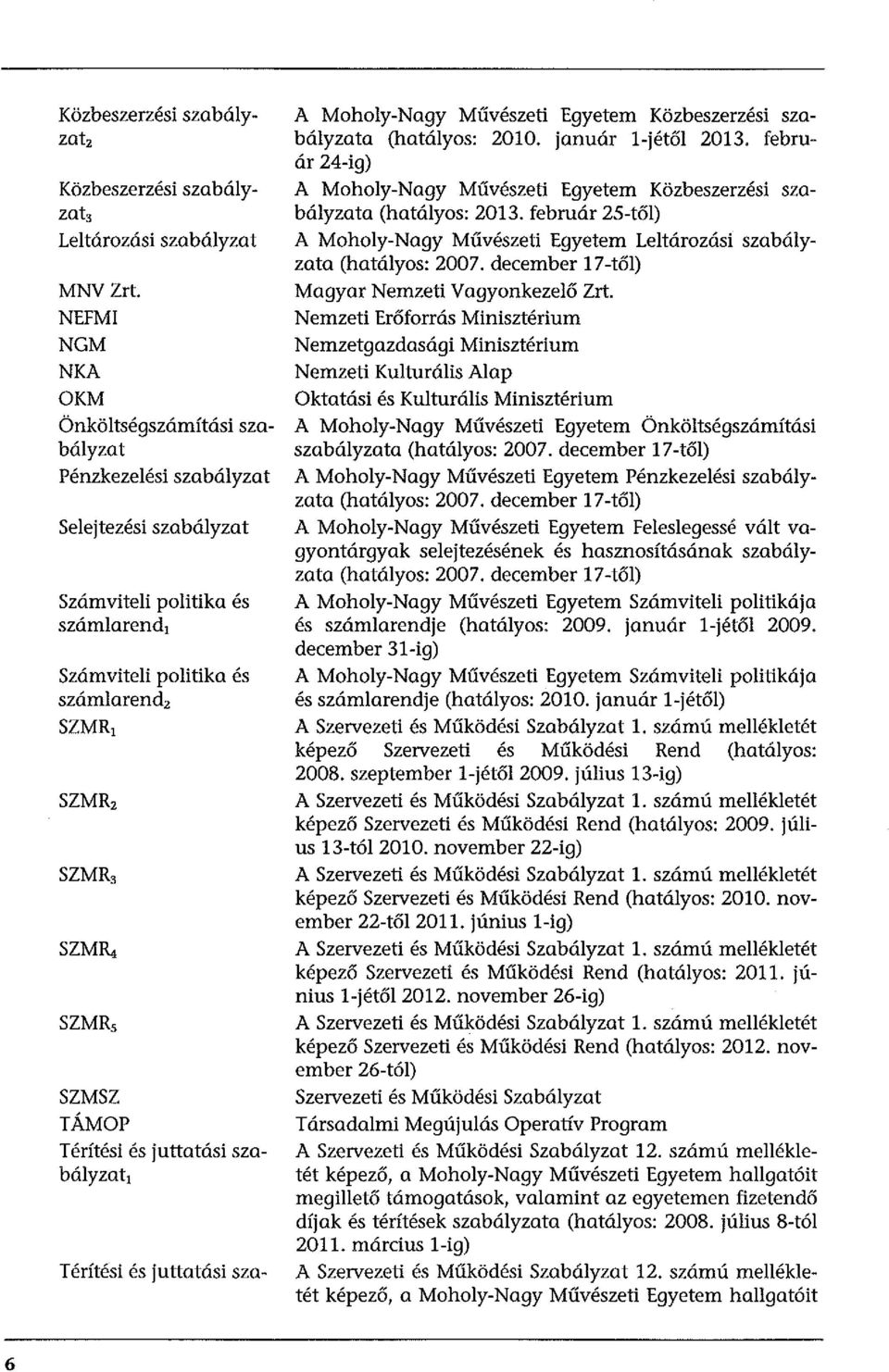 | | |
|---|---|
| Közbeszerzési szabályzat$_2$ | A Moholy-Nagy Művészeti Egyetem Közbeszerzési szabályzata (hatályos: 2010. január 1-jétől 2013. február 24-ig) |
| Közbeszerzési szabályzat$_3$ | A Moholy-Nagy Művészeti Egyetem Közbeszerzési szabályzata (hatályos: 2013. február 25-től) |
| Leltározási szabályzat | A Moholy-Nagy Művészeti Egyetem Leltározási szabályzata (hatályos: 2007. december 17-től) |
| MNV Zrt. | Magyar Nemzeti Vagyonkezelő Zrt. |
| NEFMI | Nemzeti Erőforrás Minisztérium |
| NGM | Nemzetgazdasági Minisztérium |
| NKA | Nemzeti Kulturális Alap |
| OKM | Oktatási és Kulturális Minisztérium |
| Önköltségszámítási szabályzat | A Moholy-Nagy Művészeti Egyetem Önköltségszámítási szabályzata (hatályos: 2007. december 17-től) |
| Pénzkezelési szabályzat | A Moholy-Nagy Művészeti Egyetem Pénzkezelési szabályzata (hatályos: 2007. december 17-től) |
| Selejtezési szabályzat | A Moholy-Nagy Művészeti Egyetem Feleslegessé vált vagyontárgyak selejtezésének és hasznosításának szabályzata (hatályos: 2007. december 17-től) |
| Számviteli politika és számlarend$_1$ | A Moholy-Nagy Művészeti Egyetem Számviteli politikája és számlarendje (hatályos: 2009. január 1-jétől 2009. december 31-ig) |
| Számviteli politika és számlarend$_2$ | A Moholy-Nagy Művészeti Egyetem Számviteli politikája és számlarendje (hatályos: 2010. január 1-jétől) |
| SZMR$_1$ | A Szervezeti és Működési Szabályzat 1. számú mellékletét képező Szervezeti és Működési Rend (hatályos: 2008. szeptember 1-jétől 2009. július 13-ig) |
| SZMR$_2$ | A Szervezeti és Működési Szabályzat 1. számú mellékletét képező Szervezeti és Működési Rend (hatályos: 2009. július 13-tól 2010. november 22-ig) |
| SZMR$_3$ | A Szervezeti és Működési Szabályzat 1. számú mellékletét képező Szervezeti és Működési Rend (hatályos: 2010. november 22-től 2011. június 1-ig) |
| SZMR$_4$ | A Szervezeti és Működési Szabályzat 1. számú mellékletét képező Szervezeti és Működési Rend (hatályos: 2011. június 1-jétől 2012. november 26-ig) |
| SZMR$_5$ | A Szervezeti és Működési Szabályzat 1. számú mellékletét képező Szervezeti és Működési Rend (hatályos: 2012. november 26-tól) |
| SZMSZ | Szervezeti és Működési Szabályzat |
| TÁMOP | Társadalmi Megújulás Operatív Program |
| Térítési és juttatási szabályzat$_1$ | A Szervezeti és Működési Szabályzat 12. számú mellékletét képező, a Moholy-Nagy Művészeti Egyetem hallgatóit megillető támogatások, valamint az egyetemen fizetendő díjak és térítések szabályzata (hatályos: 2008. július 8-tól 2011. március 1-ig) |
| Térítési és juttatási sza- | A Szervezeti és Működési Szabályzat 12. számú mellékletét képező, a Moholy-Nagy Művészeti Egyetem hallgatóit |

6